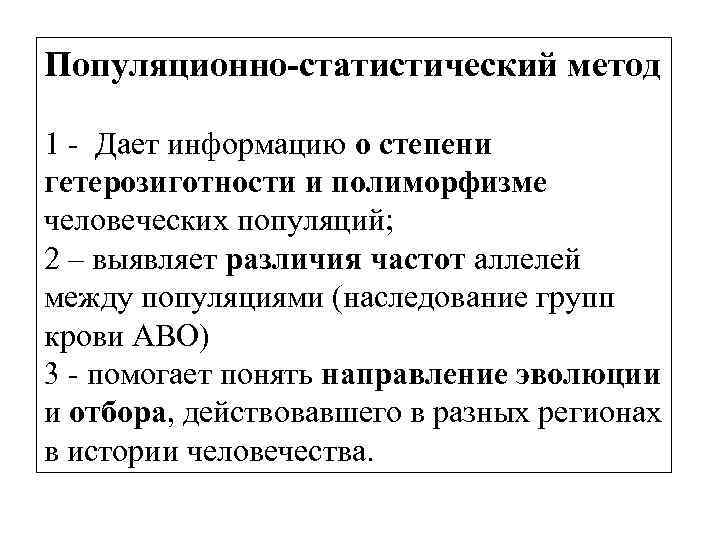 Популяционно-статистический метод

1 - Дает информацию о степени гетерозиготности и полиморфизме человеческих популяций;
2 – выявляет различия частот аллелей между популяциями (наследование групп крови АВО)
3 - помогает понять направление эволюции и отбора, действовавшего в разных регионах в истории человечества.